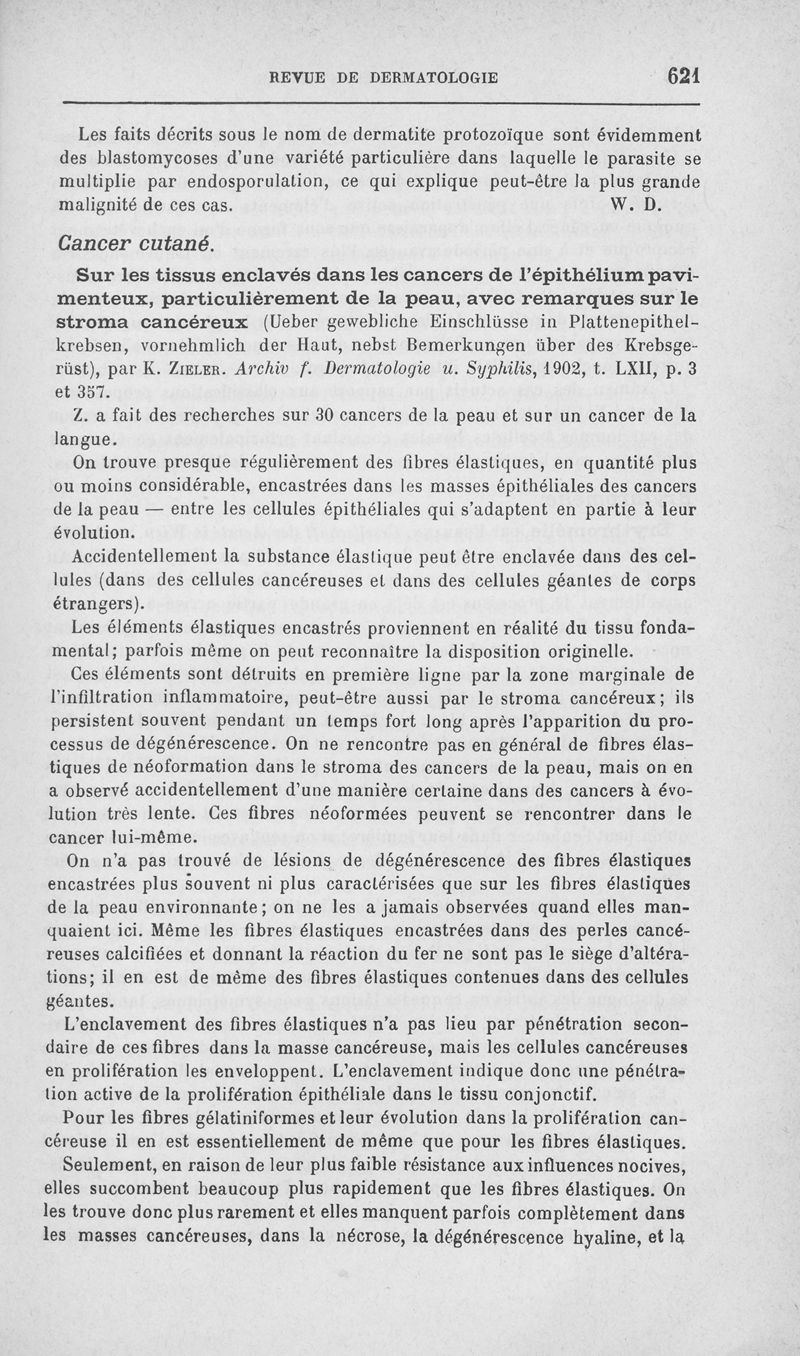 REVUE DE DERMATOLOGIE 621

Les faits décrits sous le nom de dermatite protozoïque sont évidemment des blastomycoses d'une variété particulière dans laquelle le parasite se multiplie par endosporulation, ce qui explique peut-être la plus grande malignité de ces cas. W. D.

Cancer cutané.

Sur les tissus enclavés dans les cancers de l'épithélium pavimenteux, particulièrement de la peau, avec remarques sur le stroma cancéreux (Ueber gewebliche Einschlüsse in Plattenepithelkrebsen, vornehmlich der Haut, nebst Bemerkungen über des Krebsgerüst), par K. Zieler. Archiv f. Dermatologie u. Syphilis, 1902, t. LXII, p. 3 et 357.

Z. a fait des recherches sur 30 cancers de la peau et sur un cancer de la langue.

On trouve presque régulièrement des fibres élastiques, en quantité plus ou moins considérable, encastrées dans les masses épithéliales des cancers de la peau — entre les cellules épithéliales qui s'adaptent en partie à leur évolution.

Accidentellement la substance élastique peut être enclavée dans des cellules (dans des cellules cancéreuses et dans des cellules géantes de corps étrangers).

Les éléments élastiques encastrés proviennent en réalité du tissu fondamental; parfois même on peut reconnaître la disposition originelle.

Ces éléments sont détruits en première ligne par la zone marginale de l'infiltration inflammatoire, peut-être aussi par le stroma cancéreux; ils persistent souvent pendant un temps fort long après l'apparition du processus de dégénérescence. On ne rencontre pas en général de fibres élastiques de néoformation dans le stroma des cancers de la peau, mais on en a observé accidentellement d'une manière certaine dans des cancers à évolution très lente. Ces fibres néoformées peuvent se rencontrer dans le cancer lui-même.

On n'a pas trouvé de lésions de dégénérescence des fibres élastiques encastrées plus souvent ni plus caractérisées que sur les fibres élastiques de la peau environnante; on ne les a jamais observées quand elles manquaient ici. Même les fibres élastiques encastrées dans des perles cancéreuses calcifiées et donnant la réaction du fer ne sont pas le siège d'altérations; il en est de même des fibres élastiques contenues dans des cellules géantes.

L'enclavement des fibres élastiques n'a pas lieu par pénétration secondaire de ces fibres dans la masse cancéreuse, mais les cellules cancéreuses en prolifération les enveloppent. L'enclavement indique donc une pénétration active de la prolifération épithéliale dans le tissu conjonctif.

Pour les fibres gélatiniformes et leur évolution dans la prolifération cancéreuse il en est essentiellement de même que pour les fibres élastiques.

Seulement, en raison de leur plus faible résistance aux influences nocives, elles succombent beaucoup plus rapidement que les fibres élastiques. On les trouve donc plus rarement et elles manquent parfois complètement dans les masses cancéreuses, dans la nécrose, la dégénérescence hyaline, et la